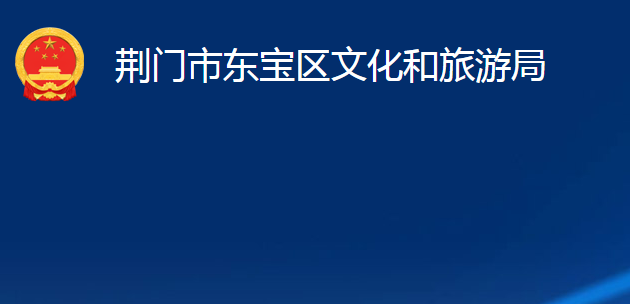 荆门市东宝区文化和旅游局